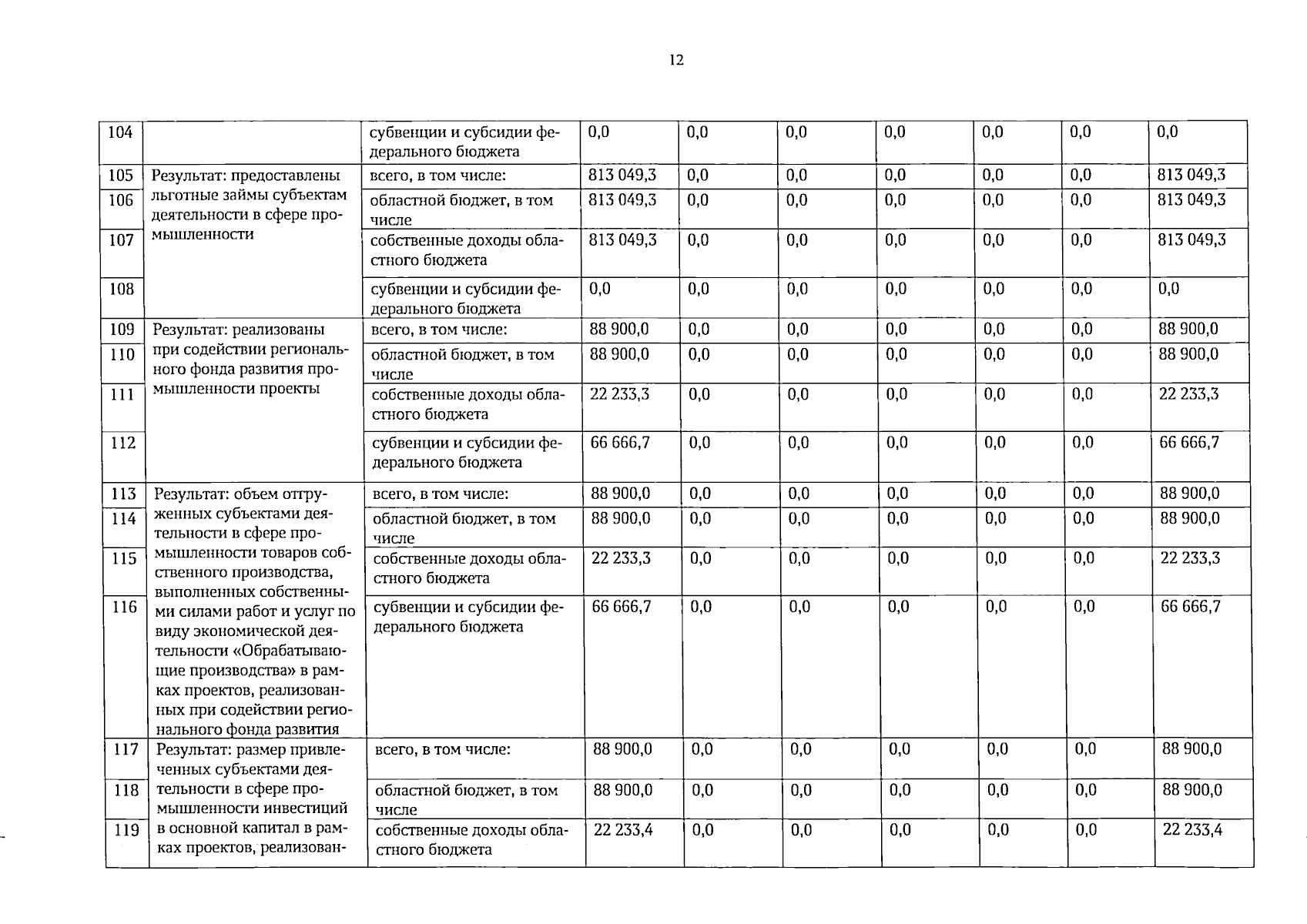 12

| 104 | | субвенции и субсидии федерального бюджета | 0,0 | 0,0 | 0,0 | 0,0 | 0,0 | 0,0 | 0,0 |
|---|---|---|---|---|---|---|---|---|---|
| 105 | Результат: предоставлены льготные займы субъектам деятельности в сфере промышленности | всего, в том числе: | 813 049,3 | 0,0 | 0,0 | 0,0 | 0,0 | 0,0 | 813 049,3 |
| 106 | | областной бюджет, в том числе | 813 049,3 | 0,0 | 0,0 | 0,0 | 0,0 | 0,0 | 813 049,3 |
| 107 | | собственные доходы областного бюджета | 813 049,3 | 0,0 | 0,0 | 0,0 | 0,0 | 0,0 | 813 049,3 |
| 108 | | субвенции и субсидии федерального бюджета | 0,0 | 0,0 | 0,0 | 0,0 | 0,0 | 0,0 | 0,0 |
| 109 | Результат: реализованы при содействии регионального фонда развития промышленности проекты | всего, в том числе: | 88 900,0 | 0,0 | 0,0 | 0,0 | 0,0 | 0,0 | 88 900,0 |
| 110 | | областной бюджет, в том числе | 88 900,0 | 0,0 | 0,0 | 0,0 | 0,0 | 0,0 | 88 900,0 |
| 111 | | собственные доходы областного бюджета | 22 233,3 | 0,0 | 0,0 | 0,0 | 0,0 | 0,0 | 22 233,3 |
| 112 | | субвенции и субсидии федерального бюджета | 66 666,7 | 0,0 | 0,0 | 0,0 | 0,0 | 0,0 | 66 666,7 |
| 113 | Результат: объем отгруженных субъектами деятельности в сфере промышленности товаров собственного производства, выполненных собственными силами работ и услуг по виду экономической деятельности «Обрабатывающие производства» в рамках проектов, реализованных при содействии регионального фонда развития | всего, в том числе: | 88 900,0 | 0,0 | 0,0 | 0,0 | 0,0 | 0,0 | 88 900,0 |
| 114 | | областной бюджет, в том числе | 88 900,0 | 0,0 | 0,0 | 0,0 | 0,0 | 0,0 | 88 900,0 |
| 115 | | собственные доходы областного бюджета | 22 233,3 | 0,0 | 0,0 | 0,0 | 0,0 | 0,0 | 22 233,3 |
| 116 | | субвенции и субсидии федерального бюджета | 66 666,7 | 0,0 | 0,0 | 0,0 | 0,0 | 0,0 | 66 666,7 |
| 117 | Результат: размер привлеченных субъектами деятельности в сфере промышленности инвестиций в основной капитал в рамках проектов, реализован- | всего, в том числе: | 88 900,0 | 0,0 | 0,0 | 0,0 | 0,0 | 0,0 | 88 900,0 |
| 118 | | областной бюджет, в том числе | 88 900,0 | 0,0 | 0,0 | 0,0 | 0,0 | 0,0 | 88 900,0 |
| 119 | | собственные доходы областного бюджета | 22 233,4 | 0,0 | 0,0 | 0,0 | 0,0 | 0,0 | 22 233,4 |